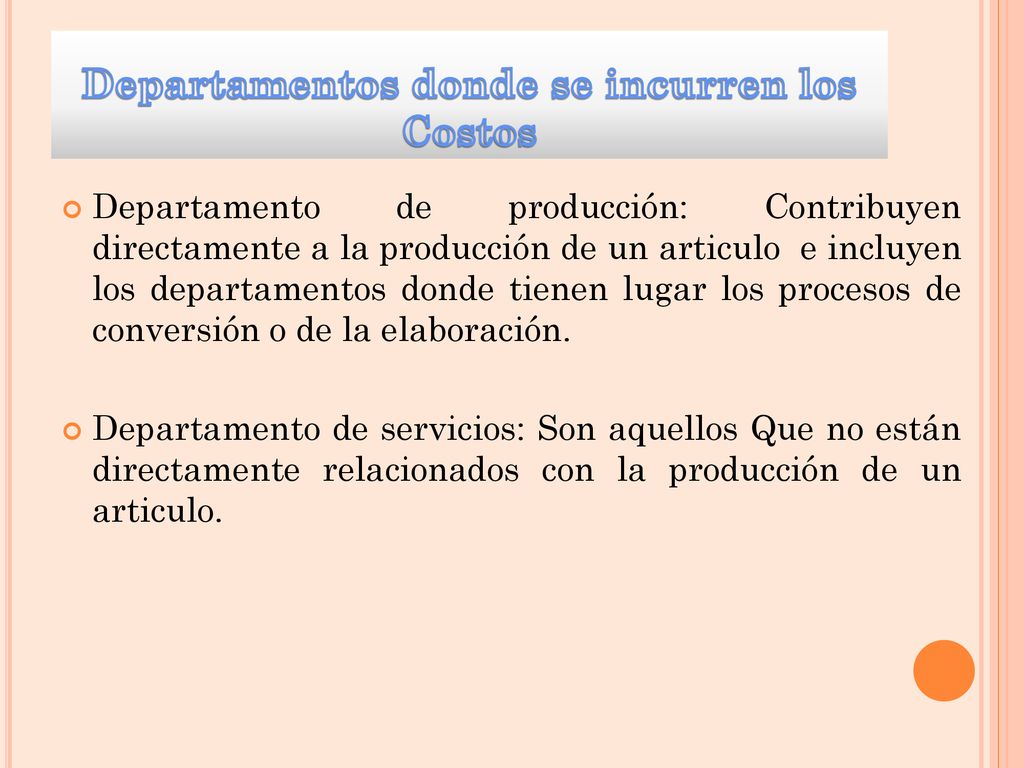 Departamentos donde se incurren los Costos

Departamento de producción: Contribuyen directamente a la producción de un articulo e incluyen los departamentos donde tienen lugar los procesos de conversión o de la elaboración.

Departamento de servicios: Son aquellos Que no están directamente relacionados con la producción de un articulo.